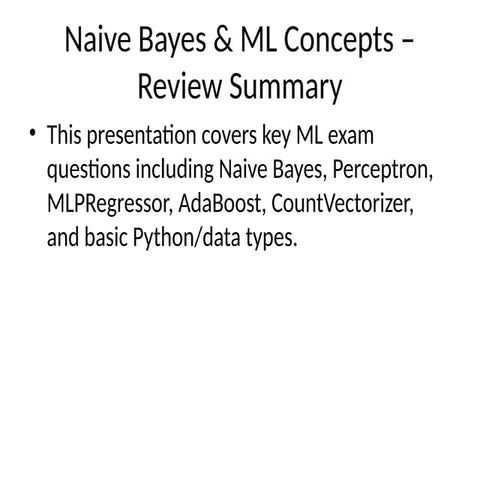 Naive Bayes & ML Concepts – Review Summary

• This presentation covers key ML exam questions including Naive Bayes, Perceptron, MLPRegressor, AdaBoost, CountVectorizer, and basic Python/data types.